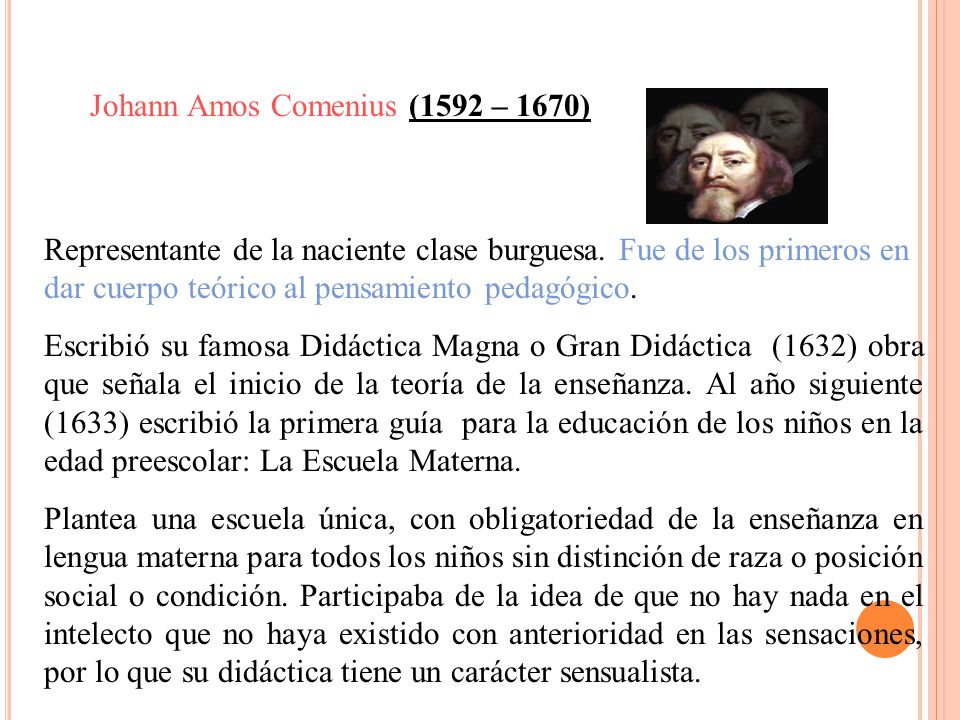 Johann Amos Comenius (1592 – 1670)

Representante de la naciente clase burguesa. Fue de los primeros en dar cuerpo teórico al pensamiento pedagógico.

Escribió su famosa Didáctica Magna o Gran Didáctica (1632) obra que señala el inicio de la teoría de la enseñanza. Al año siguiente (1633) escribió la primera guía para la educación de los niños en la edad preescolar: La Escuela Materna.

Plantea una escuela única, con obligatoriedad de la enseñanza en lengua materna para todos los niños sin distinción de raza o posición social o condición. Participaba de la idea de que no hay nada en el intelecto que no haya existido con anterioridad en las sensaciones, por lo que su didáctica tiene un carácter sensualista.